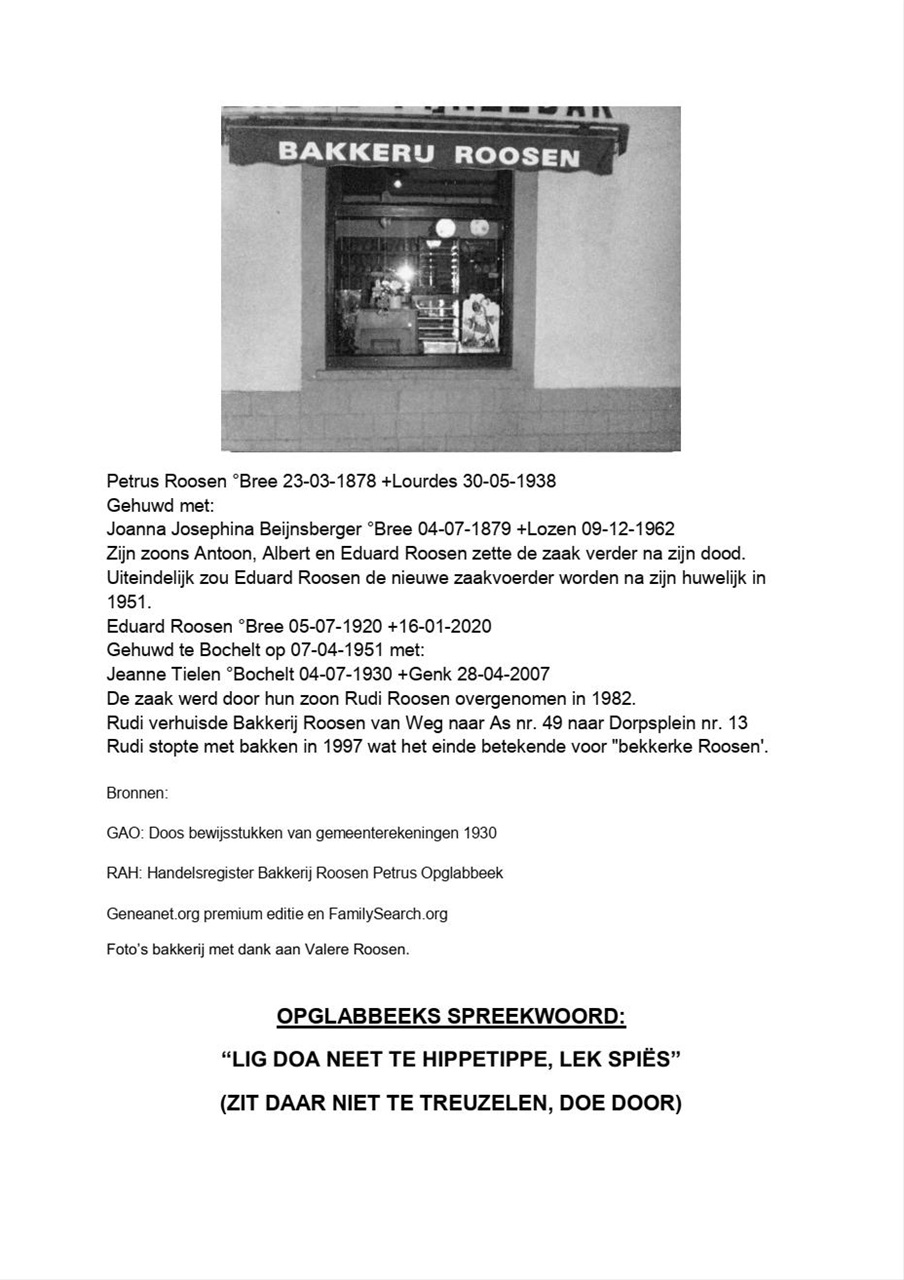 BAKKERIJ ROOSEN

Petrus Roosen °Bree 23-03-1878 +Lourdes 30-05-1938
Gehuwd met:
Joanna Josephina Beijnsberger °Bree 04-07-1879 +Lozen 09-12-1962
Zijn zoons Antoon, Albert en Eduard Roosen zette de zaak verder na zijn dood. Uiteindelijk zou Eduard Roosen de nieuwe zaakvoerder worden na zijn huwelijk in 1951.
Eduard Roosen °Bree 05-07-1920 +16-01-2020
Gehuwd te Bochelt op 07-04-1951 met:
Jeanne Tielen °Bochelt 04-07-1930 +Genk 28-04-2007
De zaak werd door hun zoon Rudi Roosen overgenomen in 1982.
Rudi verhuisde Bakkerij Roosen van Weg naar As nr. 49 naar Dorpsplein nr. 13
Rudi stopte met bakken in 1997 wat het einde betekende voor "bekkerke Roosen'.

Bronnen:

GAO: Doos bewijsstukken van gemeenterekeningen 1930

RAH: Handelsregister Bakkerij Roosen Petrus Opglabbeek

Geneanet.org premium editie en FamilySearch.org

Foto's bakkerij met dank aan Valere Roosen.

OPGLABBEEKS SPREEKWOORD:

"LIG DOA NEET TE HIPPETIPPE, LEK SPIËS"

(ZIT DAAR NIET TE TREUZELEN, DOE DOOR)